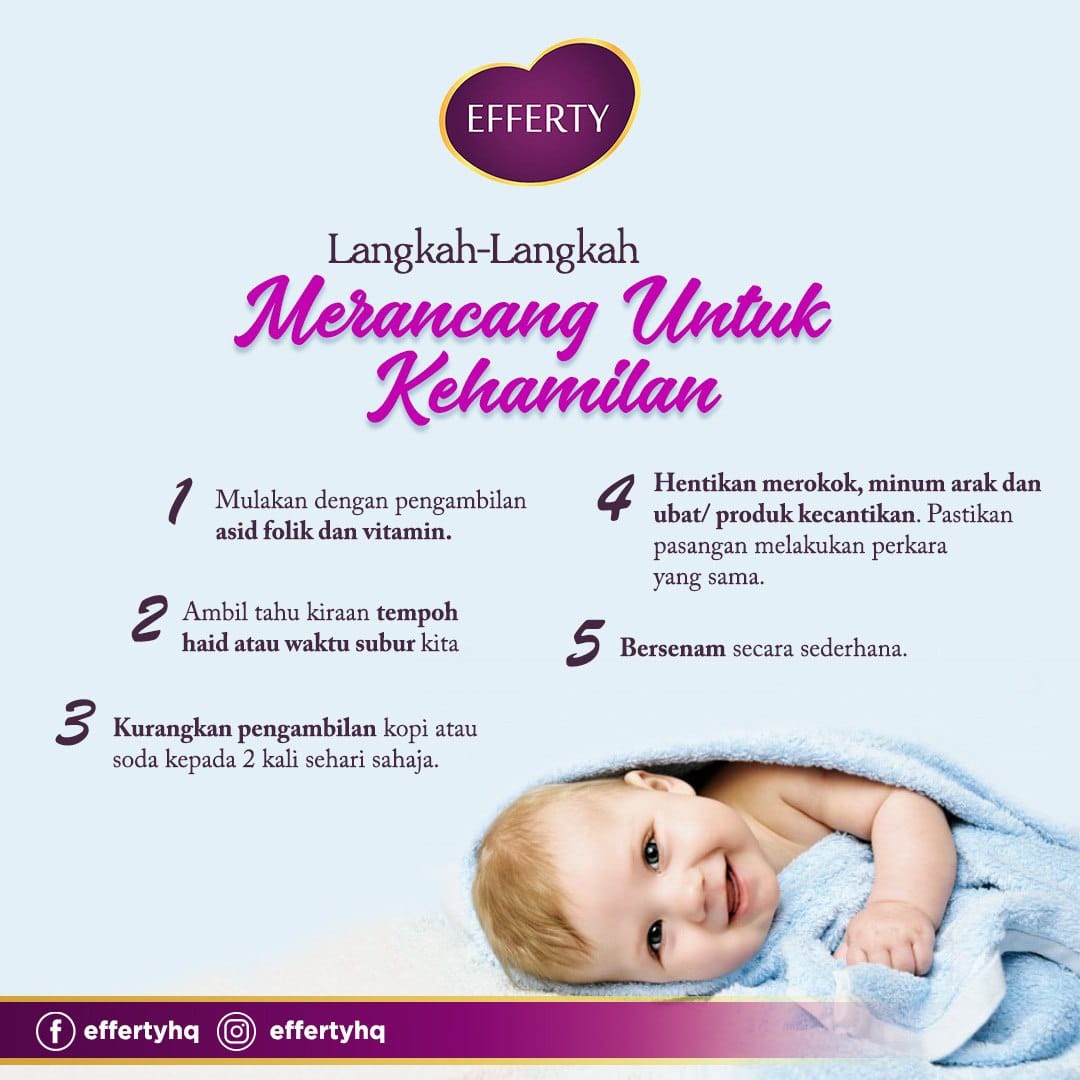 EFFERTY

Langkah-Langkah
Merancang Untuk Kehamilan

1 Mulakan dengan pengambilan asid folik dan vitamin.

2 Ambil tahu kiraan tempoh haid atau waktu subur kita

3 Kurangkan pengambilan kopi atau soda kepada 2 kali sehari sahaja.

4 Hentikan merokok, minum arak dan ubat/ produk kecantikan. Pastikan pasangan melakukan perkara yang sama.

5 Bersenam secara sederhana.

effertyhq effertyhq